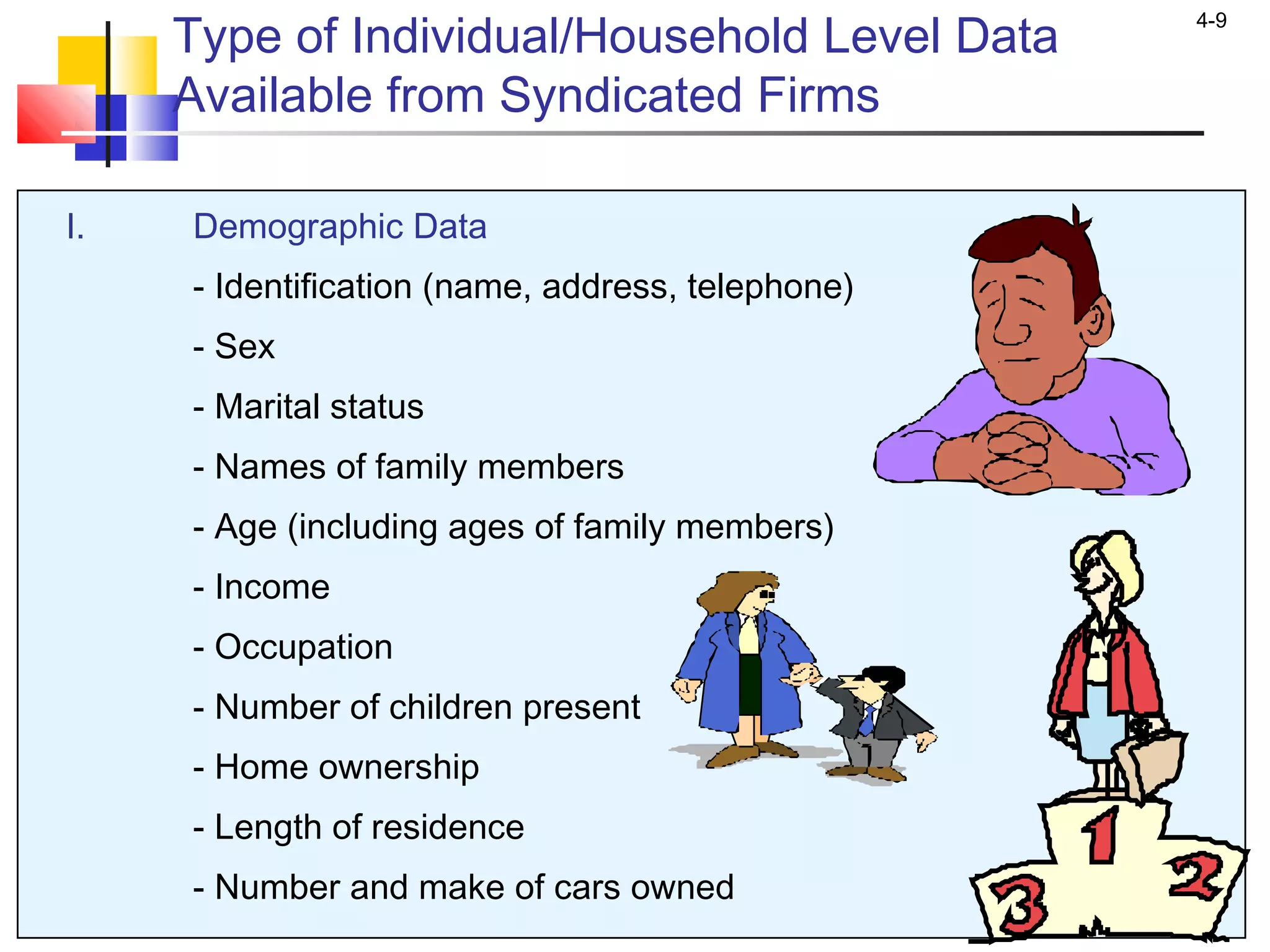 Type of Individual/Household Level Data Available from Syndicated Firms

4-9

I. Demographic Data

- Identification (name, address, telephone)

- Sex

- Marital status

- Names of family members

- Age (including ages of family members)

- Income

- Occupation

- Number of children present

- Home ownership

- Length of residence

- Number and make of cars owned

1 2 3